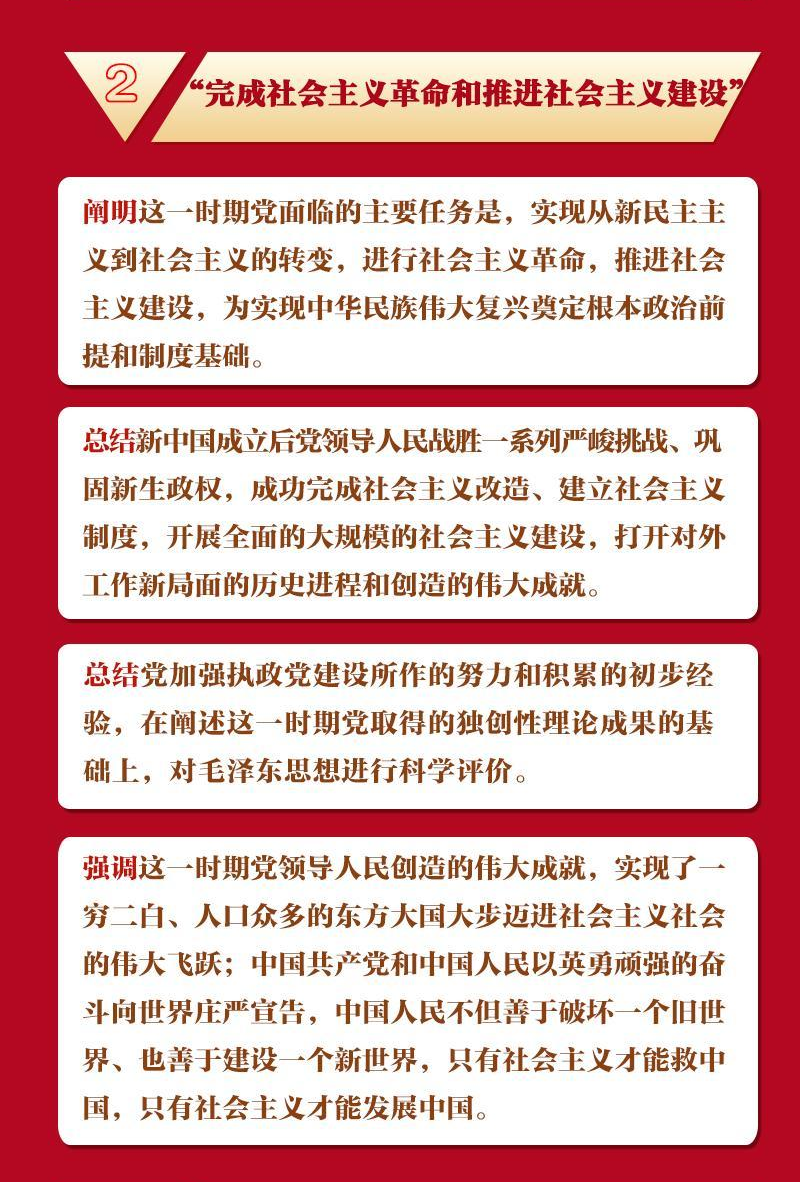 2 “完成社会主义革命和推进社会主义建设”

阐明这一时期党面临的主要任务是，实现从新民主主义到社会主义的转变，进行社会主义革命，推进社会主义建设，为实现中华民族伟大复兴奠定根本政治前提和制度基础。

总结新中国成立后党领导人民战胜一系列严峻挑战、巩固新生政权，成功完成社会主义改造、建立社会主义制度，开展全面的大规模的社会主义建设，打开对外工作新局面的历史进程和创造的伟大成就。

总结党加强执政党建设所作的努力和积累的初步经验，在阐述这一时期党取得的独创性理论成果的基础上，对毛泽东思想进行科学评价。

强调这一时期党领导人民创造的伟大成就，实现了一穷二白、人口众多的东方大国大步迈进社会主义社会的伟大飞跃；中国共产党和中国人民以英勇顽强的奋斗向世界庄严宣告，中国人民不但善于破坏一个旧世界、也善于建设一个新世界，只有社会主义才能救中国，只有社会主义才能发展中国。